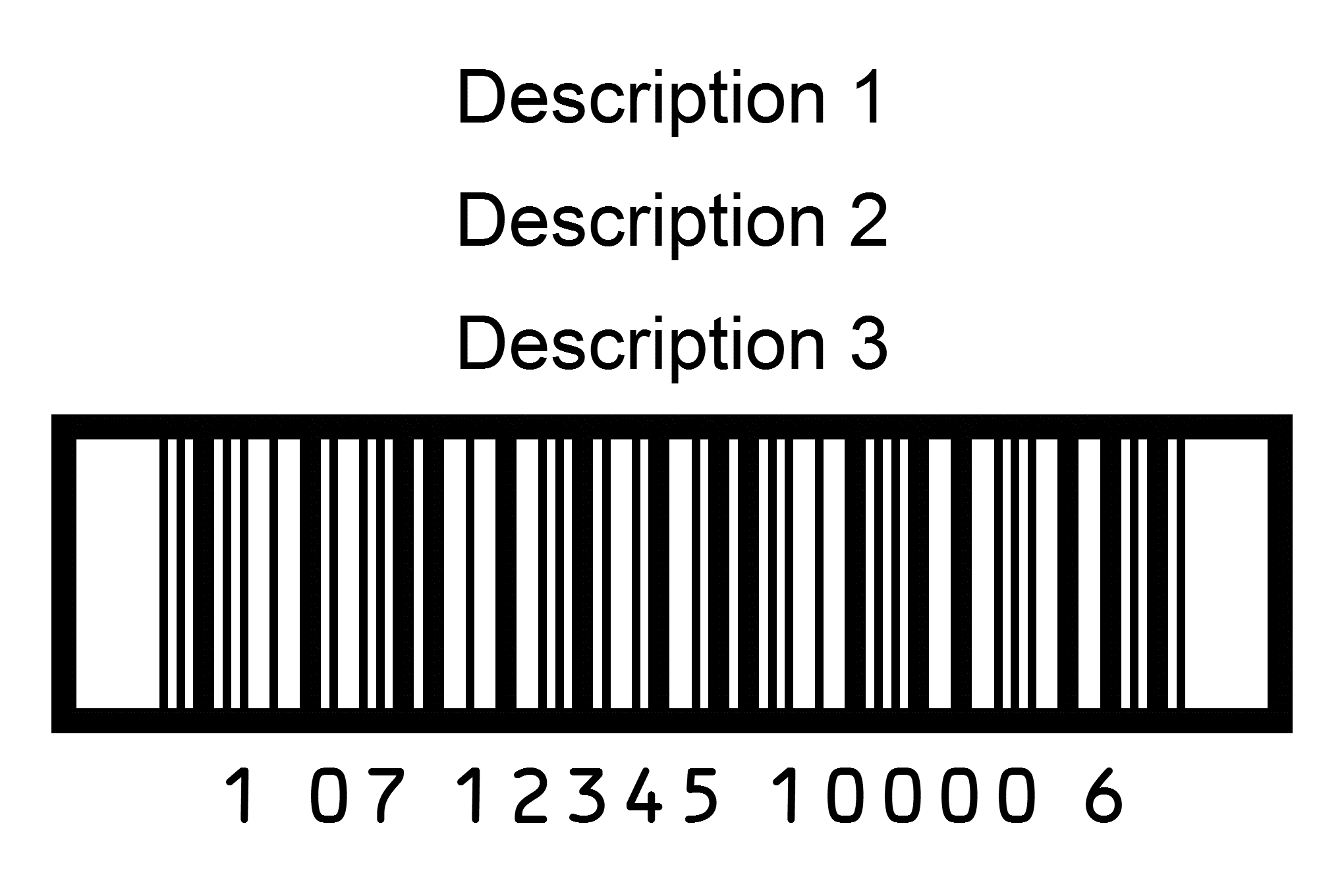 Description 1

Description 2

Description 3

1 07 12345 10000 6